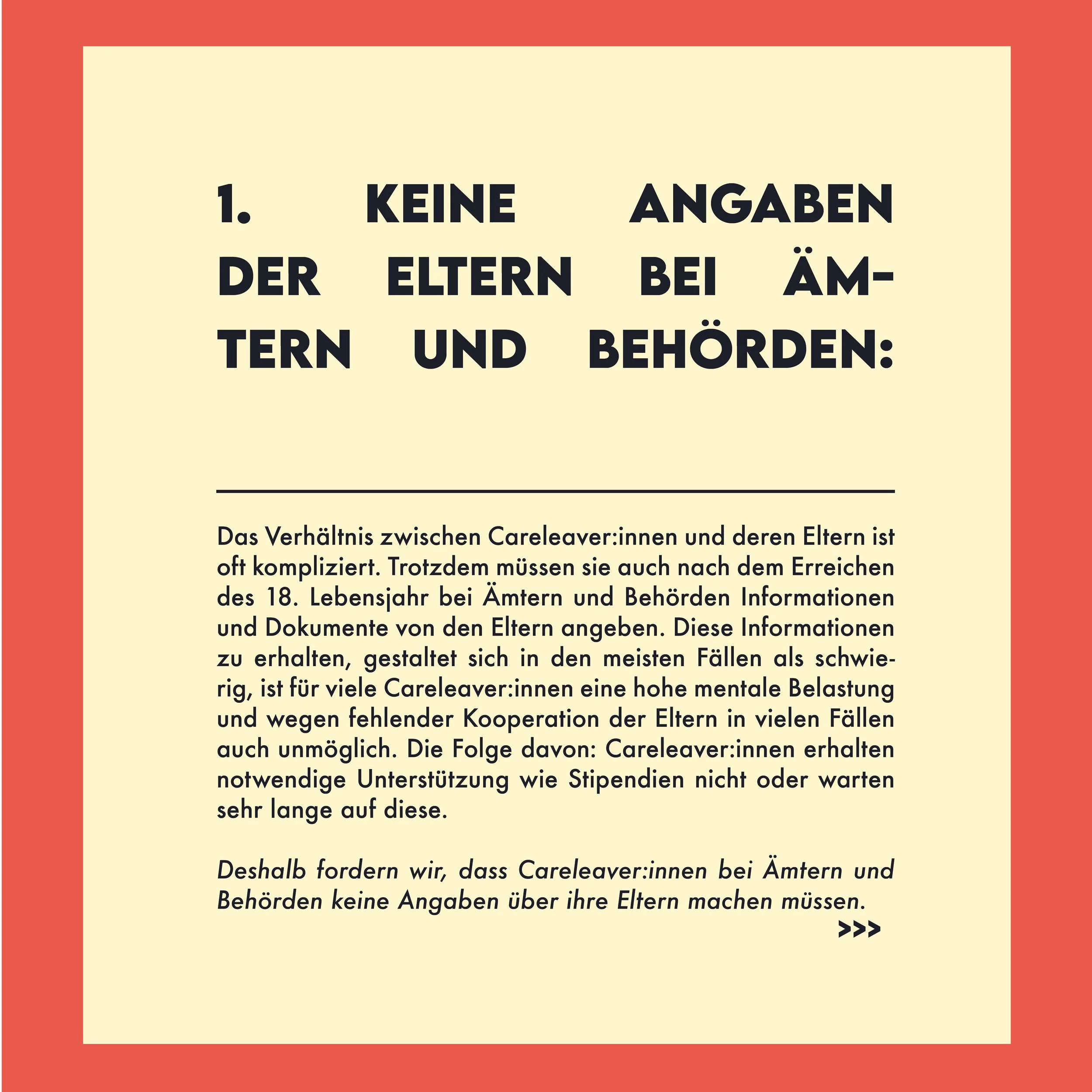 1. KEINE ANGABEN DER ELTERN BEI ÄMTERN UND BEHÖRDEN:

Das Verhältnis zwischen Careleaver:innen und deren Eltern ist oft kompliziert. Trotzdem müssen sie auch nach dem Erreichen des 18. Lebensjahr bei Ämtern und Behörden Informationen und Dokumente von den Eltern angeben. Diese Informationen zu erhalten, gestaltet sich in den meisten Fällen als schwierig, ist für viele Careleaver:innen eine hohe mentale Belastung und wegen fehlender Kooperation der Eltern in vielen Fällen auch unmöglich. Die Folge davon: Careleaver:innen erhalten notwendige Unterstützung wie Stipendien nicht oder warten sehr lange auf diese.

Deshalb fordern wir, dass Careleaver:innen bei Ämtern und Behörden keine Angaben über ihre Eltern machen müssen.

>>>